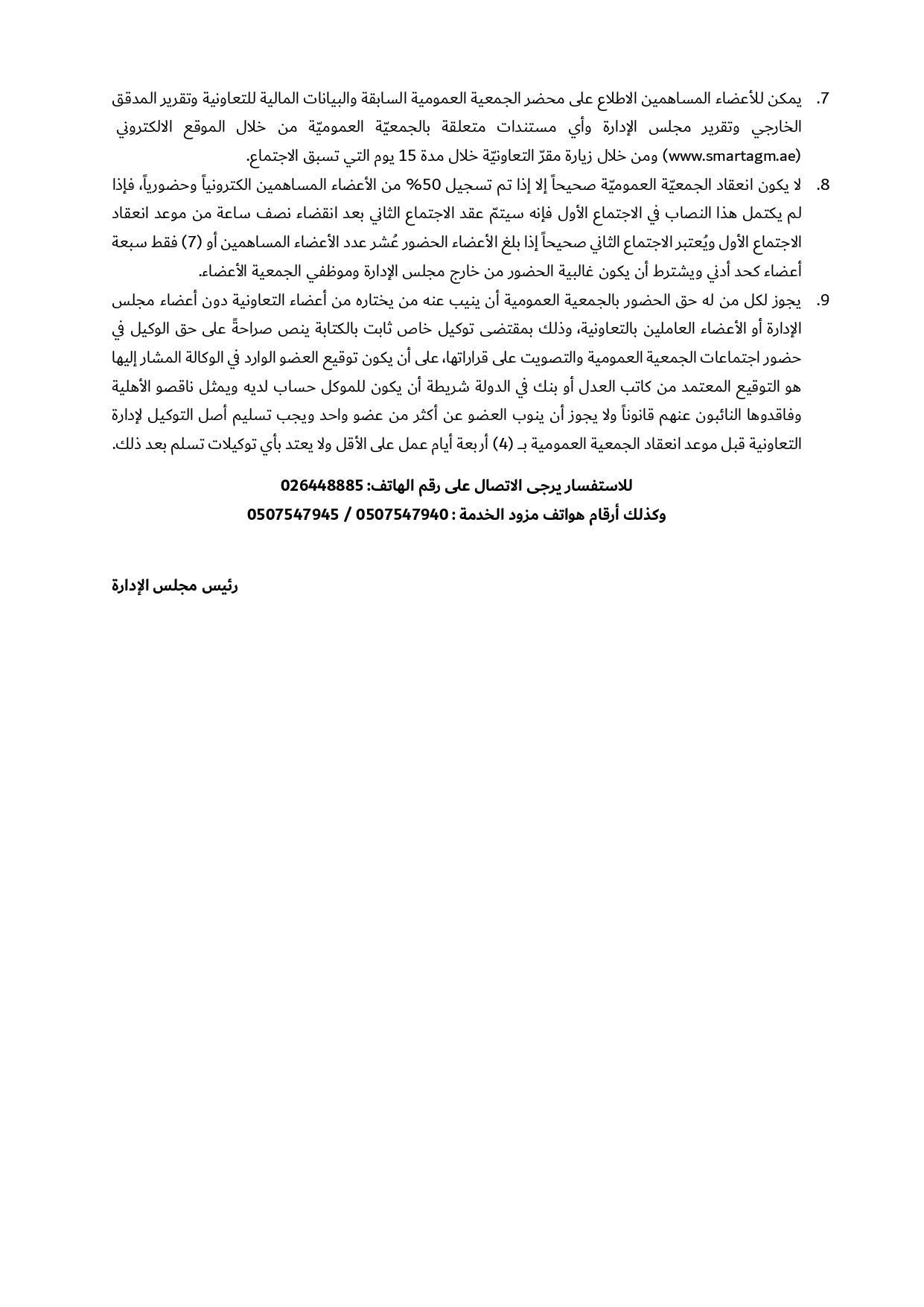 7. يمكن للأعضاء المساهمين الاطلاع على محضر الجمعية العمومية السابقة والبيانات المالية للتعاونية وتقرير المدقق الخارجي وتقرير مجلس الإدارة وأي مستندات متعلقة بالجمعيّة العموميّة من خلال الموقع الالكتروني (www.smartagm.ae) ومن خلال زيارة مقرّ التعاونيّة خلال مدة 15 يوم التي تسبق الاجتماع.

8. لا يكون انعقاد الجمعيّة العموميّة صحيحاً إلا إذا تم تسجيل 50% من الأعضاء المساهمين الكترونياً وحضورياً، فإذا لم يكتمل هذا النصاب في الاجتماع الأول فإنه سيتمّ عقد الاجتماع الثاني بعد انقضاء نصف ساعة من موعد انعقاد الاجتماع الأول ويُعتبر الاجتماع الثاني صحيحاً إذا بلغ الأعضاء الحضور عُشر عدد الأعضاء المساهمين أو (7) فقط سبعة أعضاء كحد أدني ويشترط أن يكون غالبية الحضور من خارج مجلس الإدارة وموظفي الجمعية الأعضاء.

9. يجوز لكل من له حق الحضور بالجمعية العمومية أن ينيب عنه من يختاره من أعضاء التعاونية دون أعضاء مجلس الإدارة أو الأعضاء العاملين بالتعاونية، وذلك بمقتضى توكيل خاص ثابت بالكتابة ينص صراحةً على حق الوكيل في حضور اجتماعات الجمعية العمومية والتصويت على قراراتها، على أن يكون توقيع العضو الوارد في الوكالة المشار إليها هو التوقيع المعتمد من كاتب العدل أو بنك في الدولة شريطة أن يكون للموكل حساب لديه ويمثل ناقصو الأهلية وفاقدوها النائبون عنهم قانوناً ولا يجوز أن ينوب العضو عن أكثر من عضو واحد ويجب تسليم أصل التوكيل لإدارة التعاونية قبل موعد انعقاد الجمعية العمومية بـ (4) أربعة أيام عمل على الأقل ولا يعتد بأي توكيلات تسلم بعد ذلك.

للاستفسار يرجى الاتصال على رقم الهاتف: 026448885
وكذلك أرقام هواتف مزود الخدمة : 0507547940 / 0507547945

رئيس مجلس الإدارة